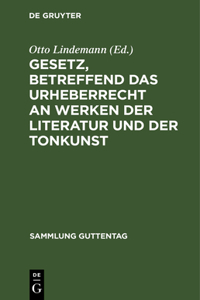 DE GRUYTER

Otto Lindemann (Ed.)

GESETZ, BETREFFEND DAS URHEBERRECHT AN WERKEN DER LITERATUR UND DER TONKUNST

SAMMLUNG GUTTENTAG

DE
G